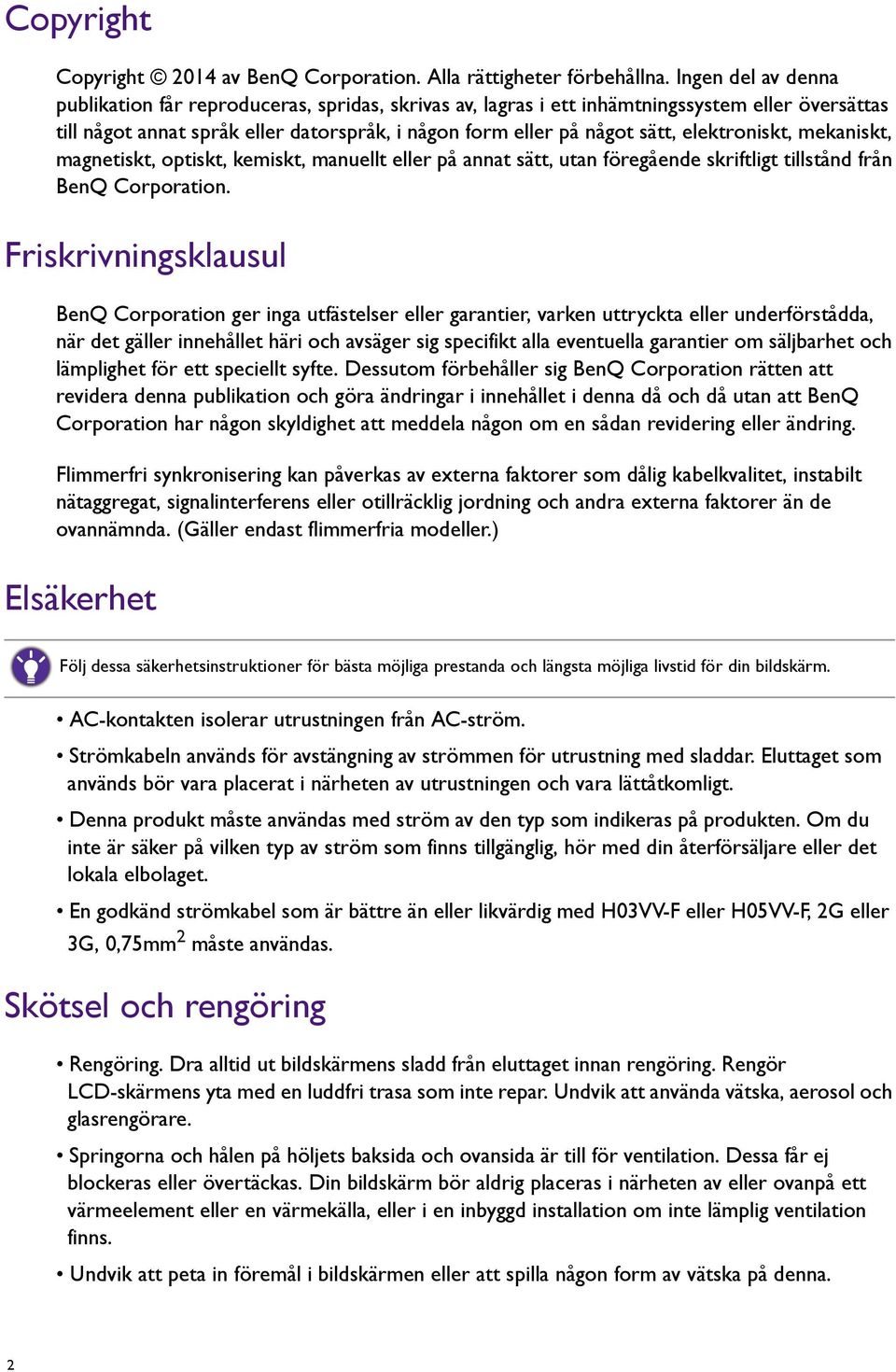 Copyright

Copyright © 2014 av BenQ Corporation. Alla rättigheter förbehållna. Ingen del av denna publikation får reproduceras, spridas, skrivas av, lagras i ett inhämtningssystem eller översättas till något annat språk eller datorspråk, i någon form eller på något sätt, elektroniskt, mekaniskt, magnetiskt, optiskt, kemiskt, manuellt eller på annat sätt, utan föregående skriftligt tillstånd från BenQ Corporation.

Friskrivningsklausul

BenQ Corporation ger inga utfästelser eller garantier, varken uttryckta eller underförstådda, när det gäller innehållet häri och avsäger sig specifikt alla eventuella garantier om säljbarhet och lämplighet för ett speciellt syfte. Dessutom förbehåller sig BenQ Corporation rätten att revidera denna publikation och göra ändringar i innehållet i denna då och då utan att BenQ Corporation har någon skyldighet att meddela någon om en sådan revidering eller ändring.

Flimmerfri synkronisering kan påverkas av externa faktorer som dålig kabelkvalitet, instabilt nätaggregat, signalinterferens eller otillräcklig jordning och andra externa faktorer än de ovannämnda. (Gäller endast flimmerfria modeller.)

Elsäkerhet

Följ dessa säkerhetsinstruktioner för bästa möjliga prestanda och längsta möjliga livstid för din bildskärm.

• AC-kontakten isolerar utrustningen från AC-ström.

• Strömkabeln används för avstängning av strömmen för utrustning med sladdar. Eluttaget som används bör vara placerat i närheten av utrustningen och vara lättåtkomligt.

• Denna produkt måste användas med ström av den typ som indikeras på produkten. Om du inte är säker på vilken typ av ström som finns tillgänglig, hör med din återförsäljare eller det lokala elbolaget.

• En godkänd strömkabel som är bättre än eller likvärdig med H03VV-F eller H05VV-F, 2G eller 3G, 0,75mm$^2$ måste användas.

Skötsel och rengöring

• Rengöring. Dra alltid ut bildskärmens sladd från eluttaget innan rengöring. Rengör LCD-skärmens yta med en luddfri trasa som inte repar. Undvik att använda vätska, aerosol och glasrengörare.

• Springorna och hålen på höljets baksida och ovansida är till för ventilation. Dessa får ej blockeras eller övertäckas. Din bildskärm bör aldrig placeras i närheten av eller ovanpå ett värmeelement eller en värmekälla, eller i en inbyggd installation om inte lämplig ventilation finns.

• Undvik att peta in föremål i bildskärmen eller att spilla någon form av vätska på denna.

2